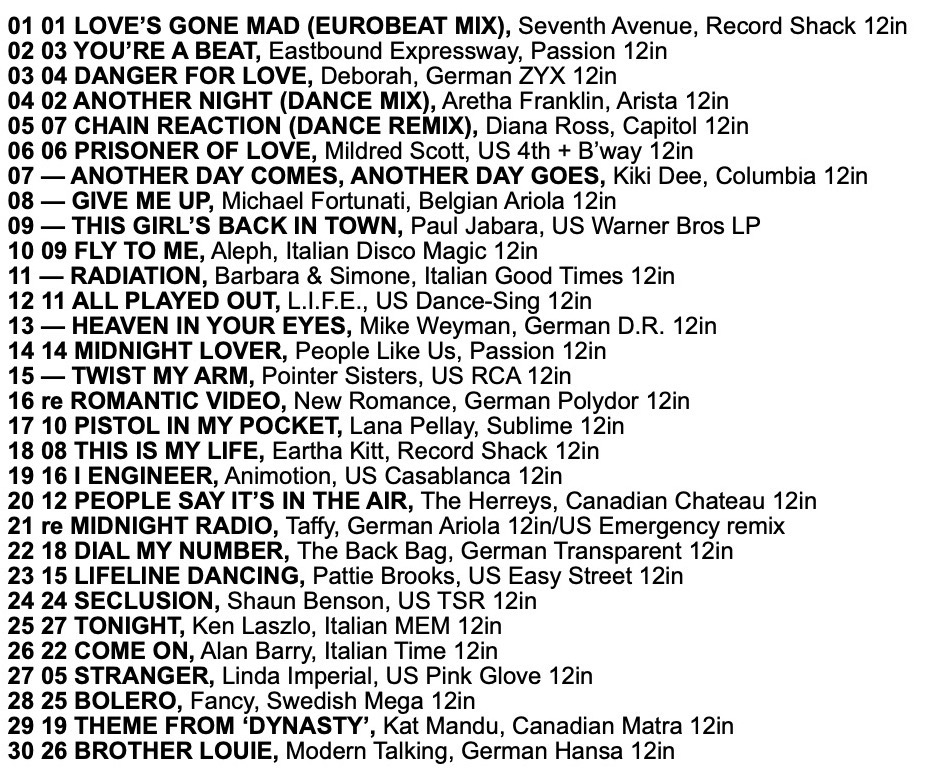 01 01 LOVE'S GONE MAD (EUROBEAT MIX), Seventh Avenue, Record Shack 12in
02 03 YOU'RE A BEAT, Eastbound Expressway, Passion 12in
03 04 DANGER FOR LOVE, Deborah, German ZYX 12in
04 02 ANOTHER NIGHT (DANCE MIX), Aretha Franklin, Arista 12in
05 07 CHAIN REACTION (DANCE REMIX), Diana Ross, Capitol 12in
06 06 PRISONER OF LOVE, Mildred Scott, US 4th + B'way 12in
07 — ANOTHER DAY COMES, ANOTHER DAY GOES, Kiki Dee, Columbia 12in
08 — GIVE ME UP, Michael Fortunati, Belgian Ariola 12in
09 — THIS GIRL'S BACK IN TOWN, Paul Jabara, US Warner Bros LP
10 09 FLY TO ME, Aleph, Italian Disco Magic 12in
11 — RADIATION, Barbara & Simone, Italian Good Times 12in
12 11 ALL PLAYED OUT, L.I.F.E., US Dance-Sing 12in
13 — HEAVEN IN YOUR EYES, Mike Weyman, German D.R. 12in
14 14 MIDNIGHT LOVER, People Like Us, Passion 12in
15 — TWIST MY ARM, Pointer Sisters, US RCA 12in
16 re ROMANTIC VIDEO, New Romance, German Polydor 12in
17 10 PISTOL IN MY POCKET, Lana Pellay, Sublime 12in
18 08 THIS IS MY LIFE, Eartha Kitt, Record Shack 12in
19 16 I ENGINEER, Animotion, US Casablanca 12in
20 12 PEOPLE SAY IT'S IN THE AIR, The Herreys, Canadian Chateau 12in
21 re MIDNIGHT RADIO, Taffy, German Ariola 12in/US Emergency remix
22 18 DIAL MY NUMBER, The Back Bag, German Transparent 12in
23 15 LIFELINE DANCING, Pattie Brooks, US Easy Street 12in
24 24 SECLUSION, Shaun Benson, US TSR 12in
25 27 TONIGHT, Ken Laszlo, Italian MEM 12in
26 22 COME ON, Alan Barry, Italian Time 12in
27 05 STRANGER, Linda Imperial, US Pink Glove 12in
28 25 BOLERO, Fancy, Swedish Mega 12in
29 19 THEME FROM 'DYNASTY', Kat Mandu, Canadian Matra 12in
30 26 BROTHER LOUIE, Modern Talking, German Hansa 12in